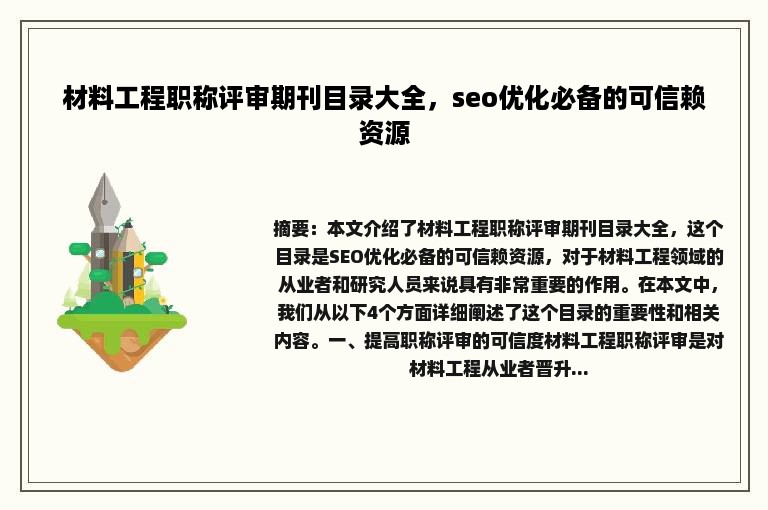 材料工程职称评审期刊目录大全，seo优化必备的可信赖资源

摘要：本文介绍了材料工程职称评审期刊目录大全，这个目录是SEO优化必备的可信赖资源，对于材料工程领域的从业者和研究人员来说具有非常重要的作用。在本文中，我们从以下4个方面详细阐述了这个目录的重要性和相关内容。一、提高职称评审的可信度材料工程职称评审是对材料工程从业者晋升...